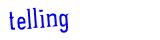 telling